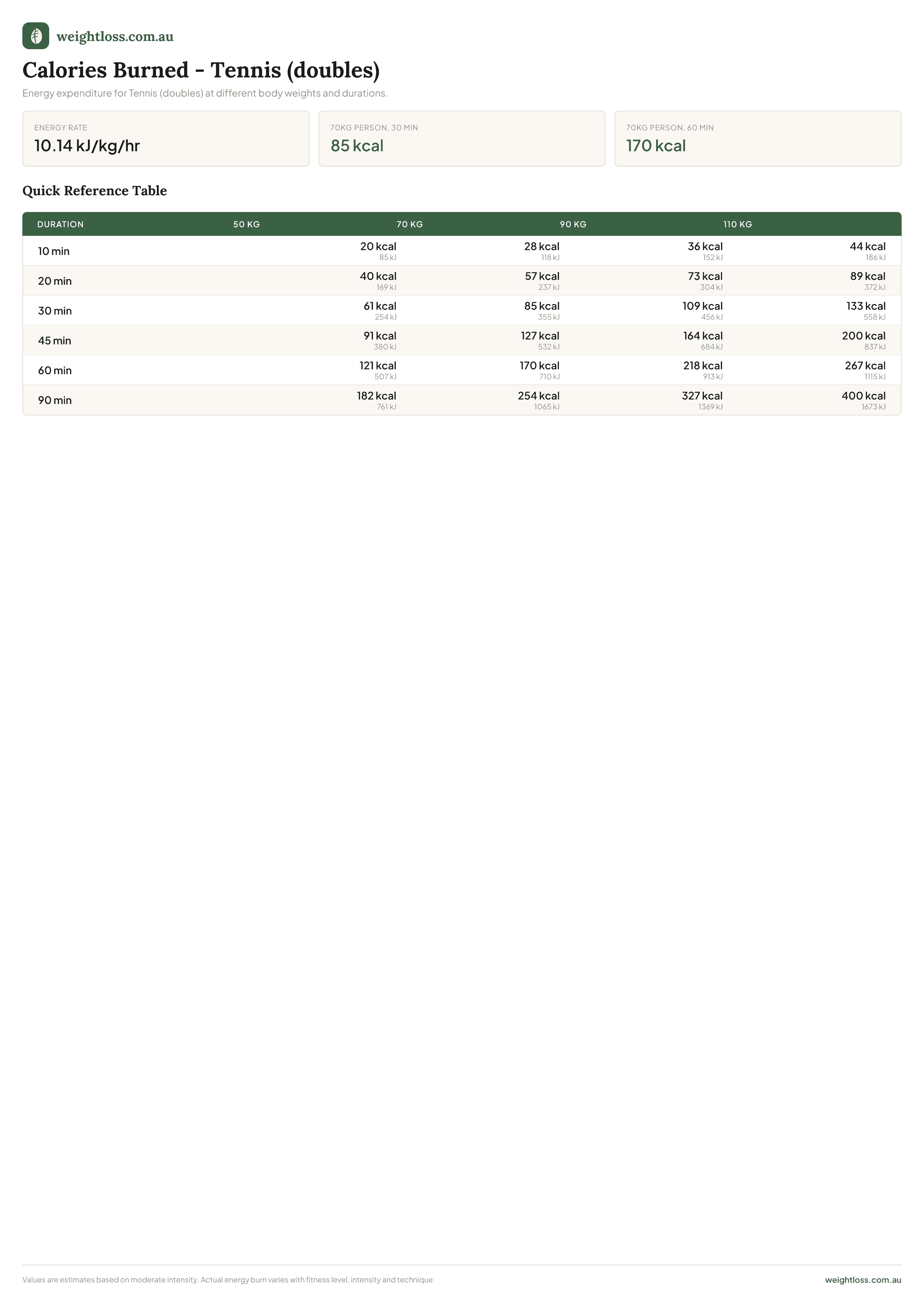 weightloss.com.au

Calories Burned - Tennis (doubles)

Energy expenditure for Tennis (doubles) at different body weights and durations.

ENERGY RATE
10.14 kJ/kg/hr

70KG PERSON, 30 MIN
85 kcal

70KG PERSON, 60 MIN
170 kcal

Quick Reference Table

| DURATION | 50 KG | 70 KG | 90 KG | 110 KG |
|---|---|---|---|---|
| 10 min | 20 kcal 85 kJ | 28 kcal 118 kJ | 36 kcal 152 kJ | 44 kcal 186 kJ |
| 20 min | 40 kcal 169 kJ | 57 kcal 237 kJ | 73 kcal 304 kJ | 89 kcal 372 kJ |
| 30 min | 61 kcal 254 kJ | 85 kcal 355 kJ | 109 kcal 456 kJ | 133 kcal 558 kJ |
| 45 min | 91 kcal 380 kJ | 127 kcal 532 kJ | 164 kcal 684 kJ | 200 kcal 837 kJ |
| 60 min | 121 kcal 507 kJ | 170 kcal 710 kJ | 218 kcal 913 kJ | 267 kcal 1115 kJ |
| 90 min | 182 kcal 761 kJ | 254 kcal 1065 kJ | 327 kcal 1369 kJ | 400 kcal 1673 kJ |

Values are estimates based on moderate intensity. Actual energy burn varies with fitness level, intensity and technique.

weightloss.com.au